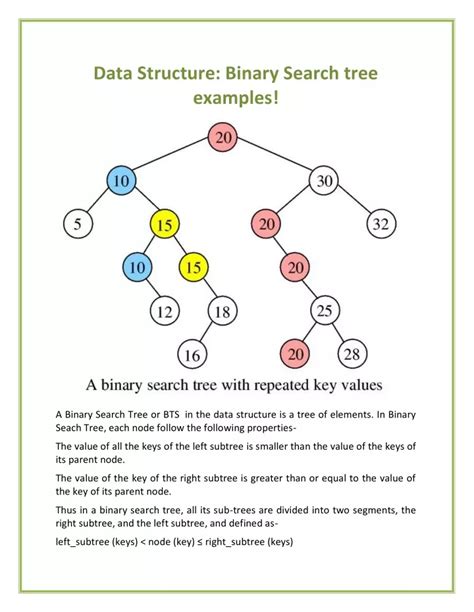 Data Structure: Binary Search tree examples!

20

10

30

5

15

20

32

10

15

20

12

18

25

16

20

28

A binary search tree with repeated key values

A Binary Search Tree or BTS in the data structure is a tree of elements. In Binary Seach Tree, each node follow the following properties-

The value of all the keys of the left subtree is smaller than the value of the keys of its parent node.

The value of the key of the right subtree is greater than or equal to the value of the key of its parent node.

Thus in a binary search tree, all its sub-trees are divided into two segments, the right subtree, and the left subtree, and defined as-

left_subtree (keys) < node (key) ≤ right_subtree (keys)